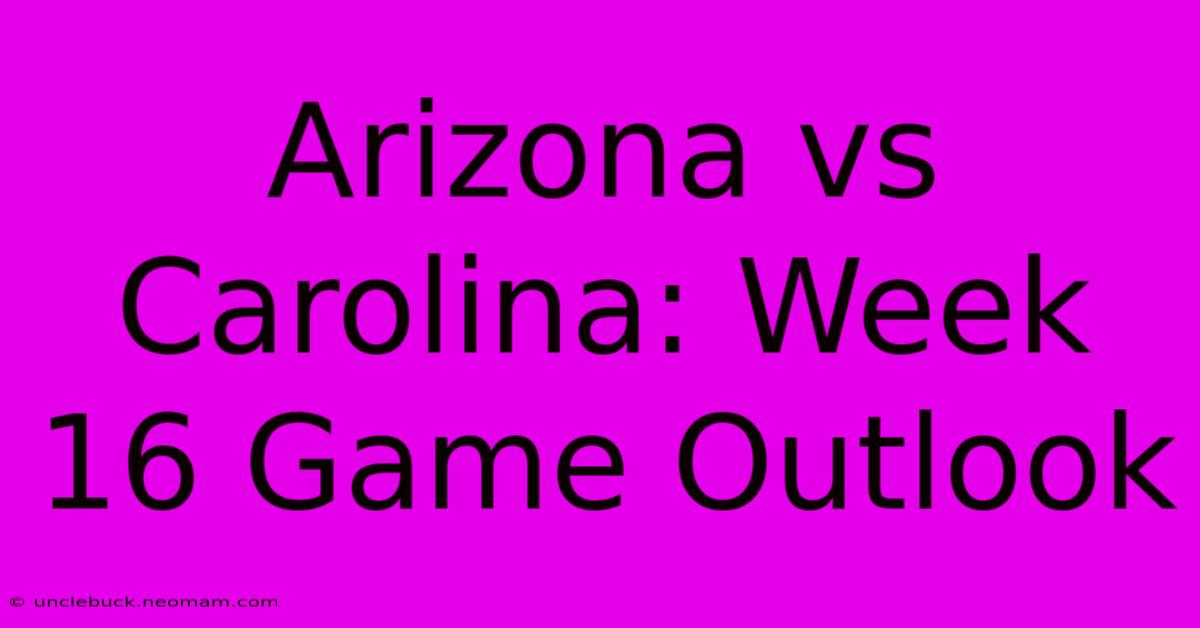 Arizona vs Carolina: Week 16 Game Outlook

© unclebuck.neomam.com